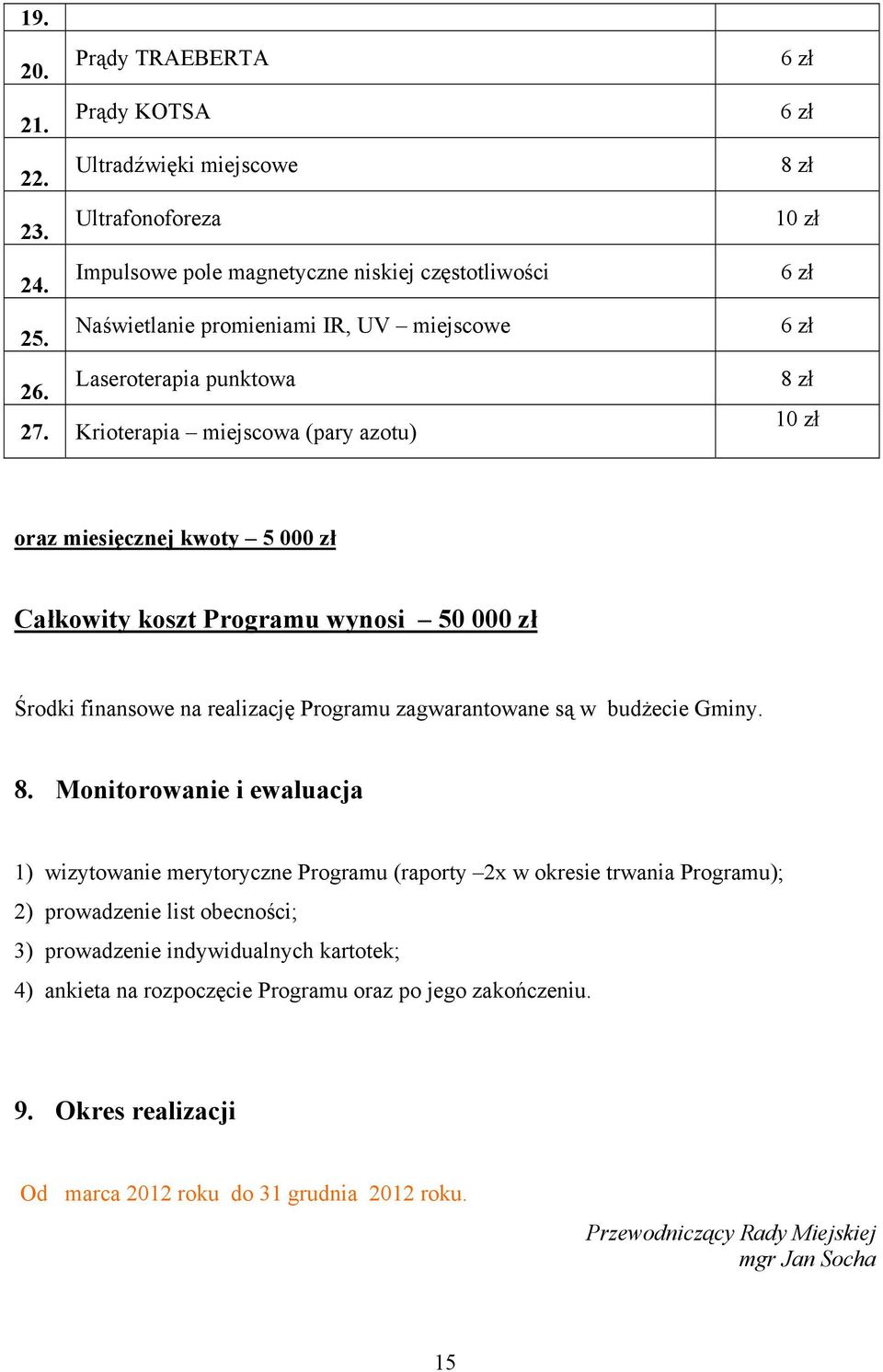 | 19. | | |
|---|---|---|
| 20. | Prądy TRAEBERTA | 6 zł |
| 21. | Prądy KOTSA | 6 zł |
| 22. | Ultradźwięki miejscowe | 8 zł |
| 23. | Ultrafonoforeza | 10 zł |
| 24. | Impulsowe pole magnetyczne niskiej częstotliwości | 6 zł |
| 25. | Naświetlanie promieniami IR, UV – miejscowe | 6 zł |
| 26. | Laseroterapia punktowa | 8 zł |
| 27. | Krioterapia – miejscowa (pary azotu) | 10 zł |

oraz miesięcznej kwoty – 5 000 zł

Całkowity koszt Programu wynosi – 50 000 zł

Środki finansowe na realizację Programu zagwarantowane są w budżecie Gminy.

8. Monitorowanie i ewaluacja

1) wizytowanie merytoryczne Programu (raporty –2x w okresie trwania Programu);
2) prowadzenie list obecności;
3) prowadzenie indywidualnych kartotek;
4) ankieta na rozpoczęcie Programu oraz po jego zakończeniu.

9. Okres realizacji

Od marca 2012 roku do 31 grudnia 2012 roku.

Przewodniczący Rady Miejskiej
mgr Jan Socha

15